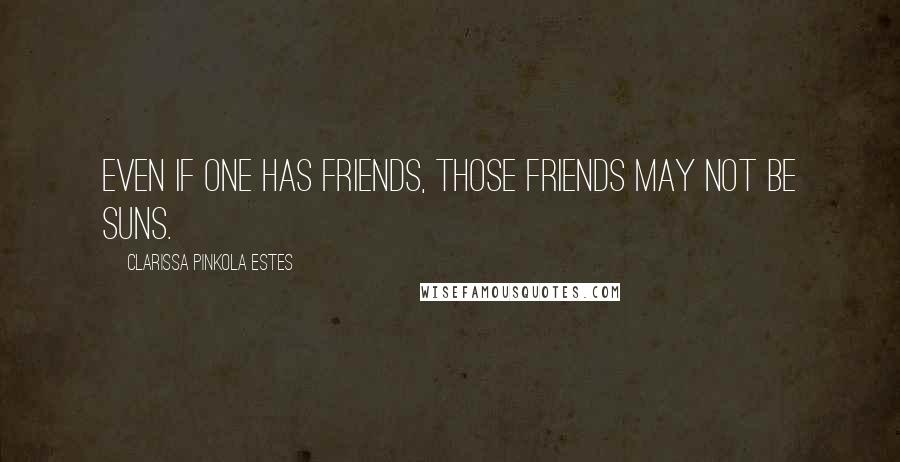 EVEN IF ONE HAS FRIENDS, THOSE FRIENDS MAY NOT BE SUNS.

CLARISSA PINKOLA ESTES

WISEFAMOUSQUOTES.COM